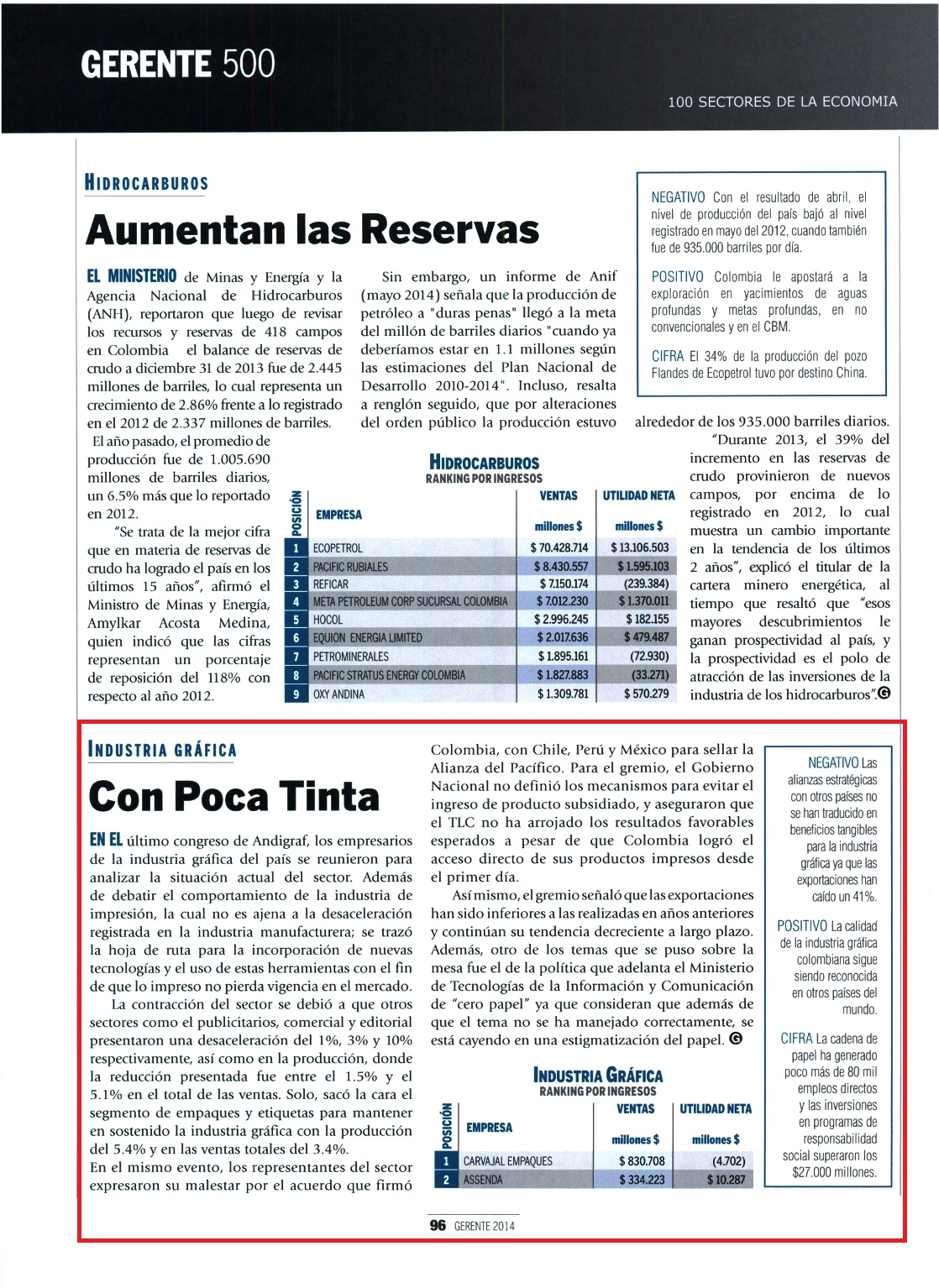 GERENTE 500

100 SECTORES DE LA ECONOMIA

HIDROCARBUROS

Aumentan las Reservas

EL MINISTERIO de Minas y Energía y la Agencia Nacional de Hidrocarburos (ANH), reportaron que luego de revisar los recursos y reservas de 418 campos en Colombia el balance de reservas de crudo a diciembre 31 de 2013 fue de 2.445 millones de barriles, lo cual representa un crecimiento de 2.86% frente a lo registrado en el 2012 de 2.337 millones de barriles.

El año pasado, el promedio de producción fue de 1.005.690 millones de barriles diarios, un 6.5% más que lo reportado en 2012.

"Se trata de la mejor cifra que en materia de reservas de crudo ha logrado el país en los últimos 15 años", afirmó el Ministro de Minas y Energía, Amylkar Acosta Medina, quien indicó que las cifras representan un porcentaje de reposición del 118% con respecto al año 2012.

Sin embargo, un informe de Anif (mayo 2014) señala que la producción de petróleo a "duras penas" llegó a la meta del millón de barriles diarios "cuando ya deberíamos estar en 1.1 millones según las estimaciones del Plan Nacional de Desarrollo 2010-2014". Incluso, resalta a renglón seguido, que por alteraciones del orden público la producción estuvo alrededor de los 935.000 barriles diarios.

"Durante 2013, el 39% del incremento en las reservas de crudo provinieron de nuevos campos, por encima de lo registrado en 2012, lo cual muestra un cambio importante en la tendencia de los últimos 2 años", explicó el titular de la cartera minero energética, al tiempo que resaltó que "esos mayores descubrimientos le ganan prospectividad al país, y la prospectividad es el polo de atracción de las inversiones de la industria de los hidrocarburos".

NEGATIVO Con el resultado de abril, el nivel de producción del país bajó al nivel registrado en mayo del 2012, cuando también fue de 935.000 barriles por día.

POSITIVO Colombia le apostará a la exploración en yacimientos de aguas profundas y metas profundas, en no convencionales y en el CBM.

CIFRA El 34% de la producción del pozo Flandes de Ecopetrol tuvo por destino China.

HIDROCARBUROS
RANKING POR INGRESOS

| POSICIÓN | EMPRESA | VENTAS millones $ | UTILIDAD NETA millones $ |
|---|---|---|---|
| 1 | ECOPETROL | $ 70.428.714 | $ 13.106.503 |
| 2 | PACIFIC RUBIALES | $ 8.430.557 | $ 1.595.103 |
| 3 | REFICAR | $ 7.150.174 | (239.384) |
| 4 | META PETROLEUM CORP SUCURSAL COLOMBIA | $ 7.012.230 | $ 1.370.011 |
| 5 | HOCOL | $ 2.996.245 | $ 182.155 |
| 6 | EQUION ENERGIA LIMITED | $ 2.017.636 | $ 479.487 |
| 7 | PETROMINERALES | $ 1.895.161 | (72.930) |
| 8 | PACIFIC STRATUS ENERGY COLOMBIA | $ 1.827.883 | (33.271) |
| 9 | OXY ANDINA | $ 1.309.781 | $ 570.279 |

INDUSTRIA GRÁFICA

Con Poca Tinta

EN EL último congreso de Andigraf, los empresarios de la industria gráfica del país se reunieron para analizar la situación actual del sector. Además de debatir el comportamiento de la industria de impresión, la cual no es ajena a la desaceleración registrada en la industria manufacturera; se trazó la hoja de ruta para la incorporación de nuevas tecnologías y el uso de estas herramientas con el fin de que lo impreso no pierda vigencia en el mercado.

La contracción del sector se debió a que otros sectores como el publicitarios, comercial y editorial presentaron una desaceleración del 1%, 3% y 10% respectivamente, así como en la producción, donde la reducción presentada fue entre el 1.5% y el 5.1% en el total de las ventas. Solo, sacó la cara el segmento de empaques y etiquetas para mantener en sostenido la industria gráfica con la producción del 5.4% y en las ventas totales del 3.4%.
En el mismo evento, los representantes del sector expresaron su malestar por el acuerdo que firmó Colombia, con Chile, Perú y México para sellar la Alianza del Pacífico. Para el gremio, el Gobierno Nacional no definió los mecanismos para evitar el ingreso de producto subsidiado, y aseguraron que el TLC no ha arrojado los resultados favorables esperados a pesar de que Colombia logró el acceso directo de sus productos impresos desde el primer día.

Así mismo, el gremio señaló que las exportaciones han sido inferiores a las realizadas en años anteriores y continúan su tendencia decreciente a largo plazo. Además, otro de los temas que se puso sobre la mesa fue el de la política que adelanta el Ministerio de Tecnologías de la Información y Comunicación de "cero papel" ya que consideran que además de que el tema no se ha manejado correctamente, se está cayendo en una estigmatización del papel.

INDUSTRIA GRÁFICA
RANKING POR INGRESOS

| POSICIÓN | EMPRESA | VENTAS millones $ | UTILIDAD NETA millones $ |
|---|---|---|---|
| 1 | CARVAJAL EMPAQUES | $ 830.708 | (4.702) |
| 2 | ASSENDA | $ 334.223 | $ 10.287 |

NEGATIVO Las alianzas estratégicas con otros países no se han traducido en beneficios tangibles para la industria gráfica ya que las exportaciones han caído un 41%.

POSITIVO La calidad de la industria gráfica colombiana sigue siendo reconocida en otros países del mundo.

CIFRA La cadena de papel ha generado poco más de 80 mil empleos directos y las inversiones en programas de responsabilidad social superaron los $27.000 millones.

96 GERENTE 2014